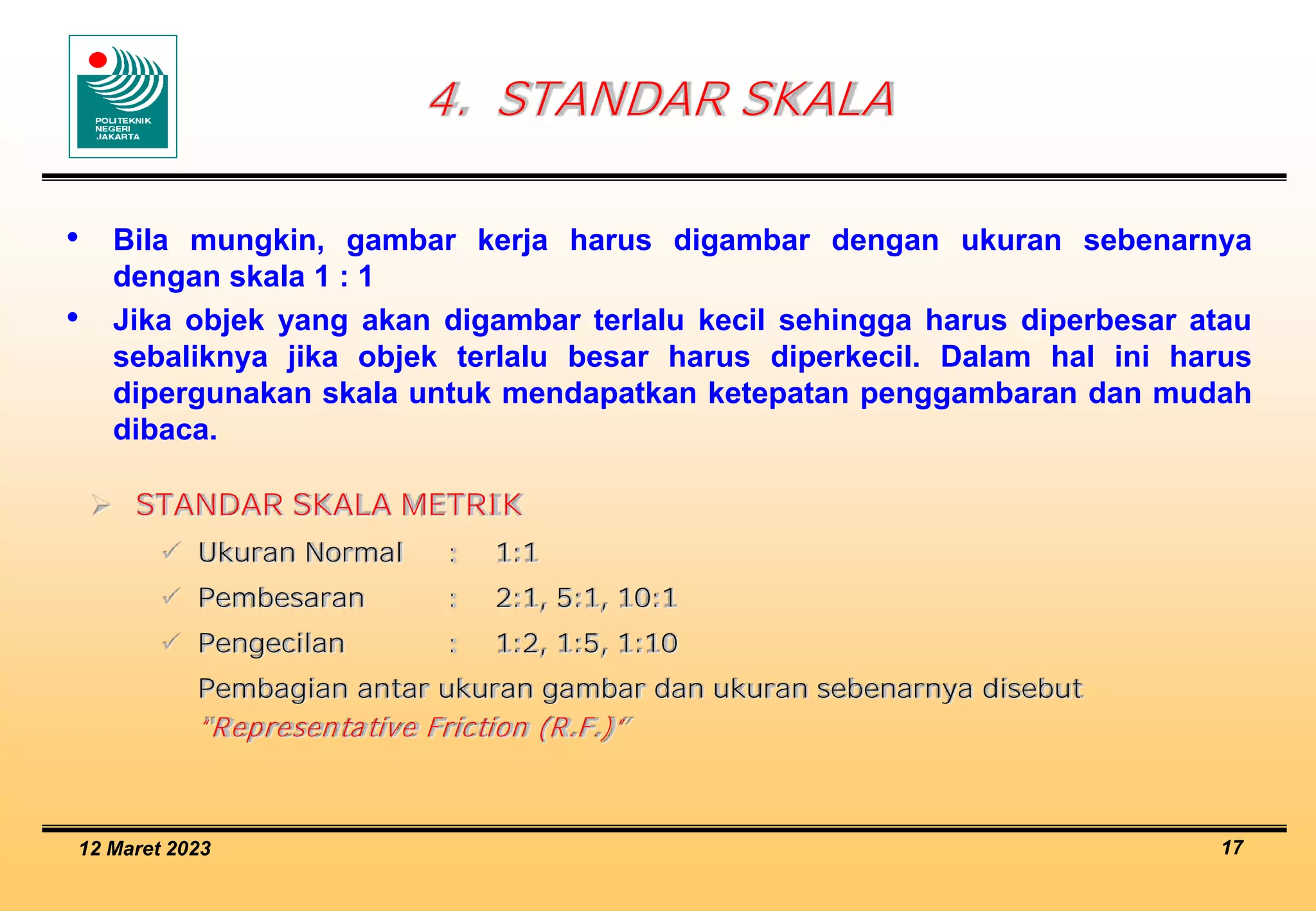 POLITEKNIK NEGERI JAKARTA

4. STANDAR SKALA

• Bila mungkin, gambar kerja harus digambar dengan ukuran sebenarnya dengan skala 1 : 1

• Jika objek yang akan digambar terlalu kecil sehingga harus diperbesar atau sebaliknya jika objek terlalu besar harus diperkecil. Dalam hal ini harus dipergunakan skala untuk mendapatkan ketepatan penggambaran dan mudah dibaca.

➢ STANDAR SKALA METRIK

✓ Ukuran Normal : 1:1

✓ Pembesaran : 2:1, 5:1, 10:1

✓ Pengecilan : 1:2, 1:5, 1:10

Pembagian antar ukuran gambar dan ukuran sebenarnya disebut "Representative Friction (R.F.)"

12 Maret 2023

17